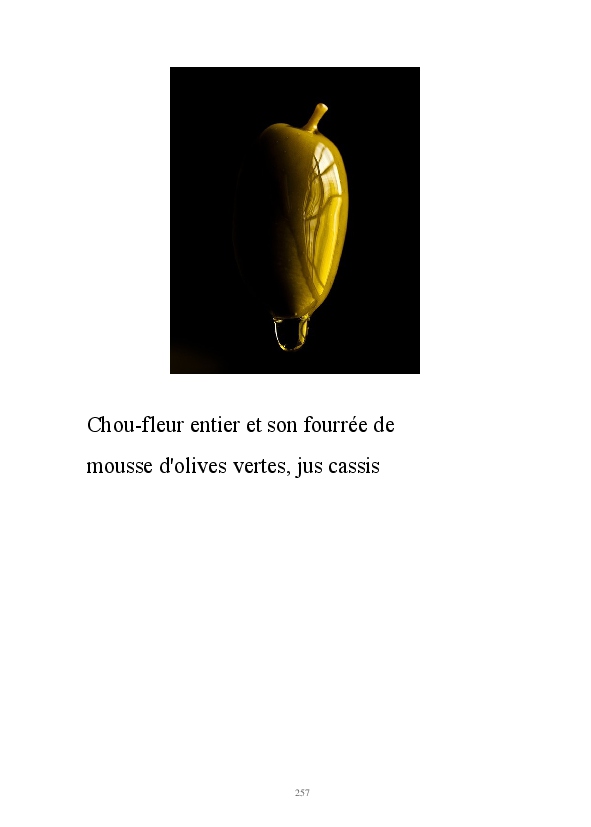 Chou-fleur entier et son fourrée de mousse d'olives vertes, jus cassis

257